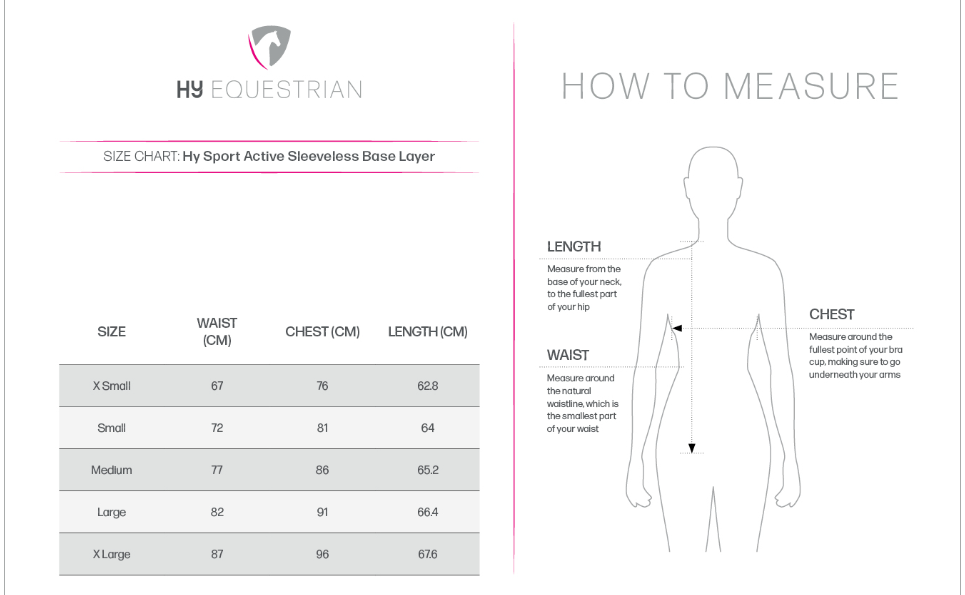 HY EQUESTRIAN

SIZE CHART: Hy Sport Active Sleeveless Base Layer

| SIZE | WAIST (CM) | CHEST (CM) | LENGTH (CM) |
|---|---|---|---|
| X Small | 67 | 76 | 62.8 |
| Small | 72 | 81 | 64 |
| Medium | 77 | 86 | 65.2 |
| Large | 82 | 91 | 66.4 |
| X Large | 87 | 96 | 67.6 |

HOW TO MEASURE

LENGTH
Measure from the base of your neck, to the fullest part of your hip

WAIST
Measure around the natural waistline, which is the smallest part of your waist

CHEST
Measure around the fullest point of your bra cup, making sure to go underneath your arms